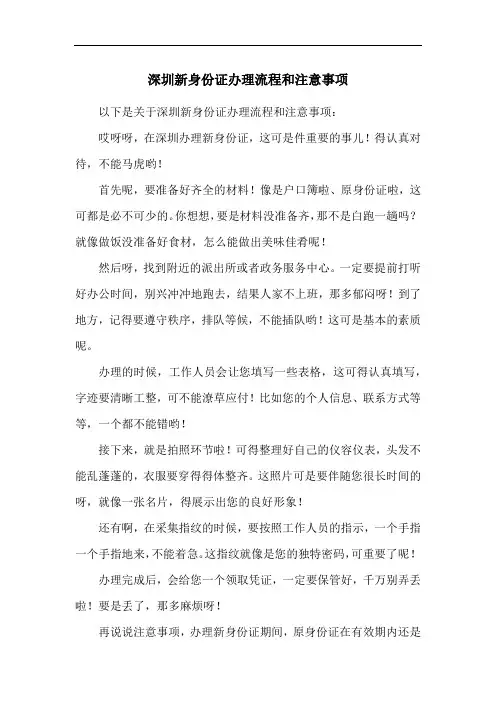 深圳新身份证办理流程和注意事项

以下是关于深圳新身份证办理流程和注意事项：

哎呀呀，在深圳办理新身份证，这可是件重要的事儿！得认真对待，不能马虎哟！

首先呢，要准备好齐全的材料！像是户口簿啦、原身份证啦，这可都是必不可少的。你想想，要是材料没准备齐，那不是白跑一趟吗？就像做饭没准备好食材，怎么能做出美味佳肴呢！

然后呀，找到附近的派出所或者政务服务中心。一定要提前打听好办公时间，别兴冲冲地跑去，结果人家不上班，那多郁闷呀！到了地方，记得要遵守秩序，排队等候，不能插队哟！这可是基本的素质呢。

办理的时候，工作人员会让您填写一些表格，这可得认真填写，字迹要清晰工整，可不能潦草应付！比如您的个人信息、联系方式等等，一个都不能错哟！

接下来，就是拍照环节啦！可得整理好自己的仪容仪表，头发不能乱蓬蓬的，衣服要穿得得体整齐。这照片可是要伴随您很长时间的呀，就像一张名片，得展示出您的良好形象！

还有啊，在采集指纹的时候，要按照工作人员的指示，一个手指一个手指地来，不能着急。这指纹就像是您的独特密码，可重要了呢！

办理完成后，会给您一个领取凭证，一定要保管好，千万别弄丢啦！要是丢了，那多麻烦呀！

再说说注意事项，办理新身份证期间，原身份证在有效期内还是